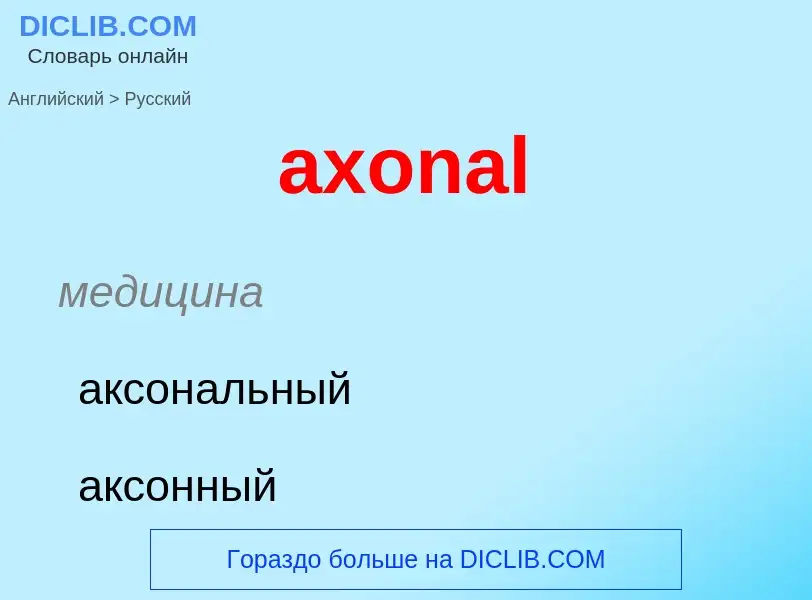 DICLIB.COM
Словарь онлайн

Английский > Русский

axonal

медицина

аксональный

аксонный

Гораздо больше на DICLIB.COM